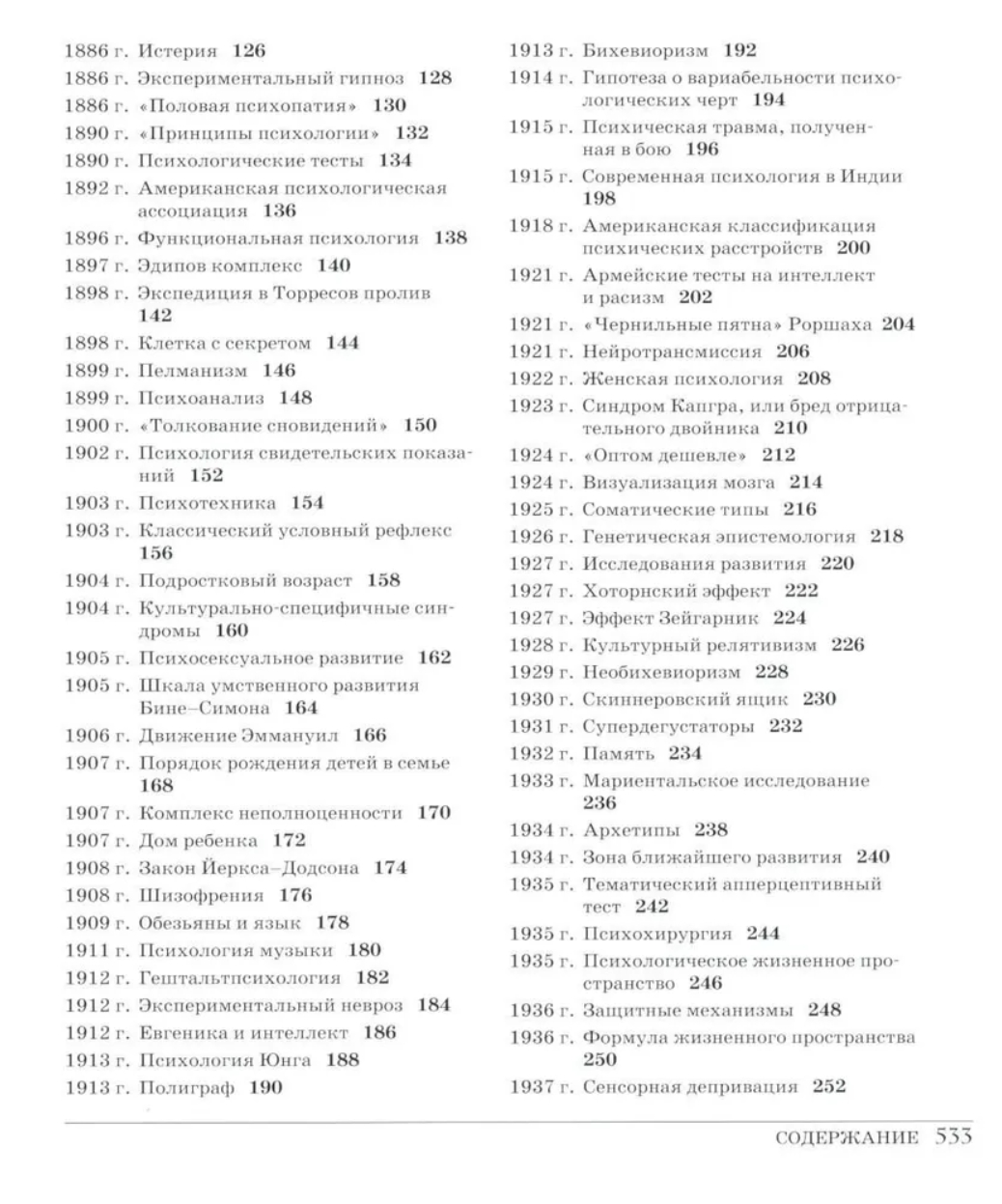 1886 г. Истерия 126
1886 г. Экспериментальный гипноз 128
1886 г. «Половая психопатия» 130
1890 г. «Принципы психологии» 132
1890 г. Психологические тесты 134
1892 г. Американская психологическая ассоциация 136
1896 г. Функциональная психология 138
1897 г. Эдипов комплекс 140
1898 г. Экспедиция в Торресов пролив 142
1898 г. Клетка с секретом 144
1899 г. Пелманизм 146
1899 г. Психоанализ 148
1900 г. «Толкование сновидений» 150
1902 г. Психология свидетельских показаний 152
1903 г. Психотехника 154
1903 г. Классический условный рефлекс 156
1904 г. Подростковый возраст 158
1904 г. Культурально-специфичные синдромы 160
1905 г. Психосексуальное развитие 162
1905 г. Шкала умственного развития Бине–Симона 164
1906 г. Движение Эммануил 166
1907 г. Порядок рождения детей в семье 168
1907 г. Комплекс неполноценности 170
1907 г. Дом ребенка 172
1908 г. Закон Йеркса–Додсона 174
1908 г. Шизофрения 176
1909 г. Обезьяны и язык 178
1911 г. Психология музыки 180
1912 г. Гештальтпсихология 182
1912 г. Экспериментальный невроз 184
1912 г. Евгеника и интеллект 186
1913 г. Психология Юнга 188
1913 г. Полиграф 190

1913 г. Бихевиоризм 192
1914 г. Гипотеза о вариабельности психологических черт 194
1915 г. Психическая травма, полученная в бою 196
1915 г. Современная психология в Индии 198
1918 г. Американская классификация психических расстройств 200
1921 г. Армейские тесты на интеллект и расизм 202
1921 г. «Чернильные пятна» Роршаха 204
1921 г. Нейротрансмиссия 206
1922 г. Женская психология 208
1923 г. Синдром Капгра, или бред отрицательного двойника 210
1924 г. «Оптом дешевле» 212
1924 г. Визуализация мозга 214
1925 г. Соматические типы 216
1926 г. Генетическая эпистемология 218
1927 г. Исследования развития 220
1927 г. Хоторнский эффект 222
1927 г. Эффект Зейгарник 224
1928 г. Культурный релятивизм 226
1929 г. Необихевиоризм 228
1930 г. Скиннеровский ящик 230
1931 г. Супердегустаторы 232
1932 г. Память 234
1933 г. Мариентальское исследование 236
1934 г. Архетипы 238
1934 г. Зона ближайшего развития 240
1935 г. Тематический апперцептивный тест 242
1935 г. Психохирургия 244
1935 г. Психологическое жизненное пространство 246
1936 г. Защитные механизмы 248
1936 г. Формула жизненного пространства 250
1937 г. Сенсорная депривация 252

СОДЕРЖАНИЕ 533